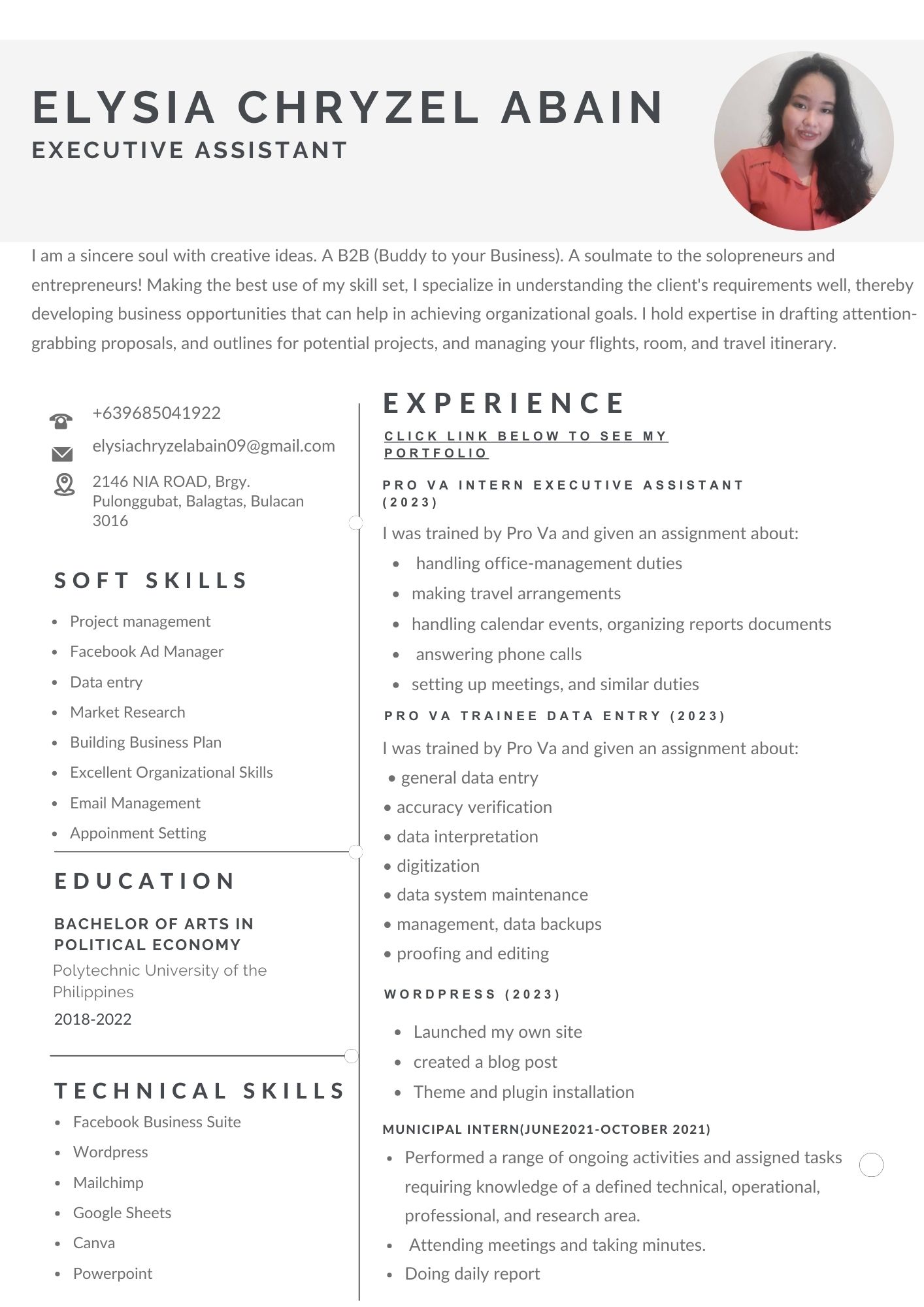 ELYSIA CHRYZEL ABAIN
EXECUTIVE ASSISTANT

I am a sincere soul with creative ideas. A B2B (Buddy to your Business). A soulmate to the solopreneurs and entrepreneurs! Making the best use of my skill set, I specialize in understanding the client's requirements well, thereby developing business opportunities that can help in achieving organizational goals. I hold expertise in drafting attention-grabbing proposals, and outlines for potential projects, and managing your flights, room, and travel itinerary.

+639685041922
elysiachryzelabain09@gmail.com
2146 NIA ROAD, Brgy. Pulonggubat, Balagtas, Bulacan 3016

SOFT SKILLS
• Project management
• Facebook Ad Manager
• Data entry
• Market Research
• Building Business Plan
• Excellent Organizational Skills
• Email Management
• Appoinment Setting

EDUCATION
BACHELOR OF ARTS IN POLITICAL ECONOMY
Polytechnic University of the Philippines
2018-2022

TECHNICAL SKILLS
• Facebook Business Suite
• Wordpress
• Mailchimp
• Google Sheets
• Canva
• Powerpoint

EXPERIENCE
CLICK LINK BELOW TO SEE MY PORTFOLIO

PRO VA INTERN EXECUTIVE ASSISTANT (2023)
I was trained by Pro Va and given an assignment about:
• handling office-management duties
• making travel arrangements
• handling calendar events, organizing reports documents
• answering phone calls
• setting up meetings, and similar duties

PRO VA TRAINEE DATA ENTRY (2023)
I was trained by Pro Va and given an assignment about:
• general data entry
• accuracy verification
• data interpretation
• digitization
• data system maintenance
• management, data backups
• proofing and editing

WORDPRESS (2023)
• Launched my own site
• created a blog post
• Theme and plugin installation

MUNICIPAL INTERN(JUNE2021-OCTOBER 2021)
• Performed a range of ongoing activities and assigned tasks requiring knowledge of a defined technical, operational, professional, and research area.
• Attending meetings and taking minutes.
• Doing daily report